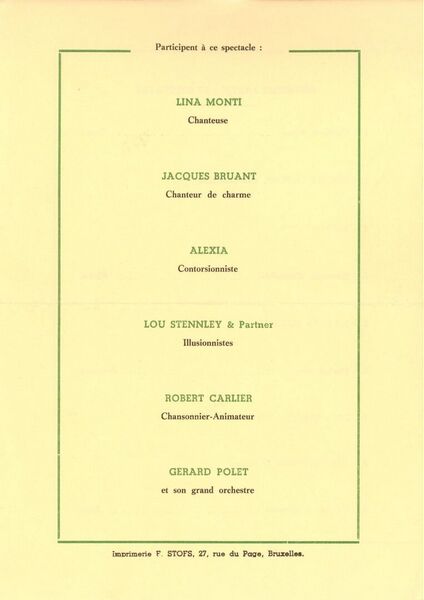 Participent à ce spectacle :

LINA MONTI
Chanteuse

JACQUES BRUANT
Chanteur de charme

ALEXIA
Contorsionniste

LOU STENNLEY & Partner
Illusionnistes

ROBERT CARLIER
Chansonnier-Animateur

GERARD POLET
et son grand orchestre

Imprimerie F. STOFS, 27, rue du Page, Bruxelles.